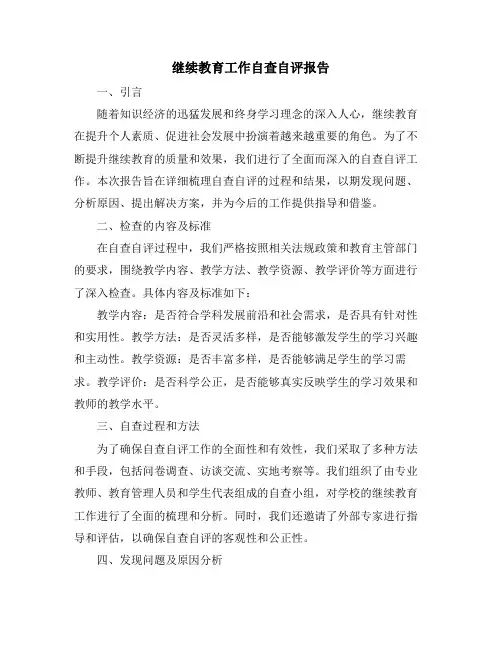 继续教育工作自查自评报告

一、引言

随着知识经济的迅猛发展和终身学习理念的深入人心，继续教育在提升个人素质、促进社会发展中扮演着越来越重要的角色。为了不断提升继续教育的质量和效果，我们进行了全面而深入的自查自评工作。本次报告旨在详细梳理自查自评的过程和结果，以期发现问题、分析原因、提出解决方案，并为今后的工作提供指导和借鉴。

二、检查的内容及标准

在自查自评过程中，我们严格按照相关法规政策和教育主管部门的要求，围绕教学内容、教学方法、教学资源、教学评价等方面进行了深入检查。具体内容及标准如下：

教学内容：是否符合学科发展前沿和社会需求，是否具有针对性和实用性。教学方法：是否灵活多样，是否能够激发学生的学习兴趣和主动性。教学资源：是否丰富多样，是否能够满足学生的学习需求。教学评价：是否科学公正，是否能够真实反映学生的学习效果和教师的教学水平。

三、自查过程和方法

为了确保自查自评工作的全面性和有效性，我们采取了多种方法和手段，包括问卷调查、访谈交流、实地考察等。我们组织了由专业教师、教育管理人员和学生代表组成的自查小组，对学校的继续教育工作进行了全面的梳理和分析。同时，我们还邀请了外部专家进行指导和评估，以确保自查自评的客观性和公正性。

四、发现问题及原因分析